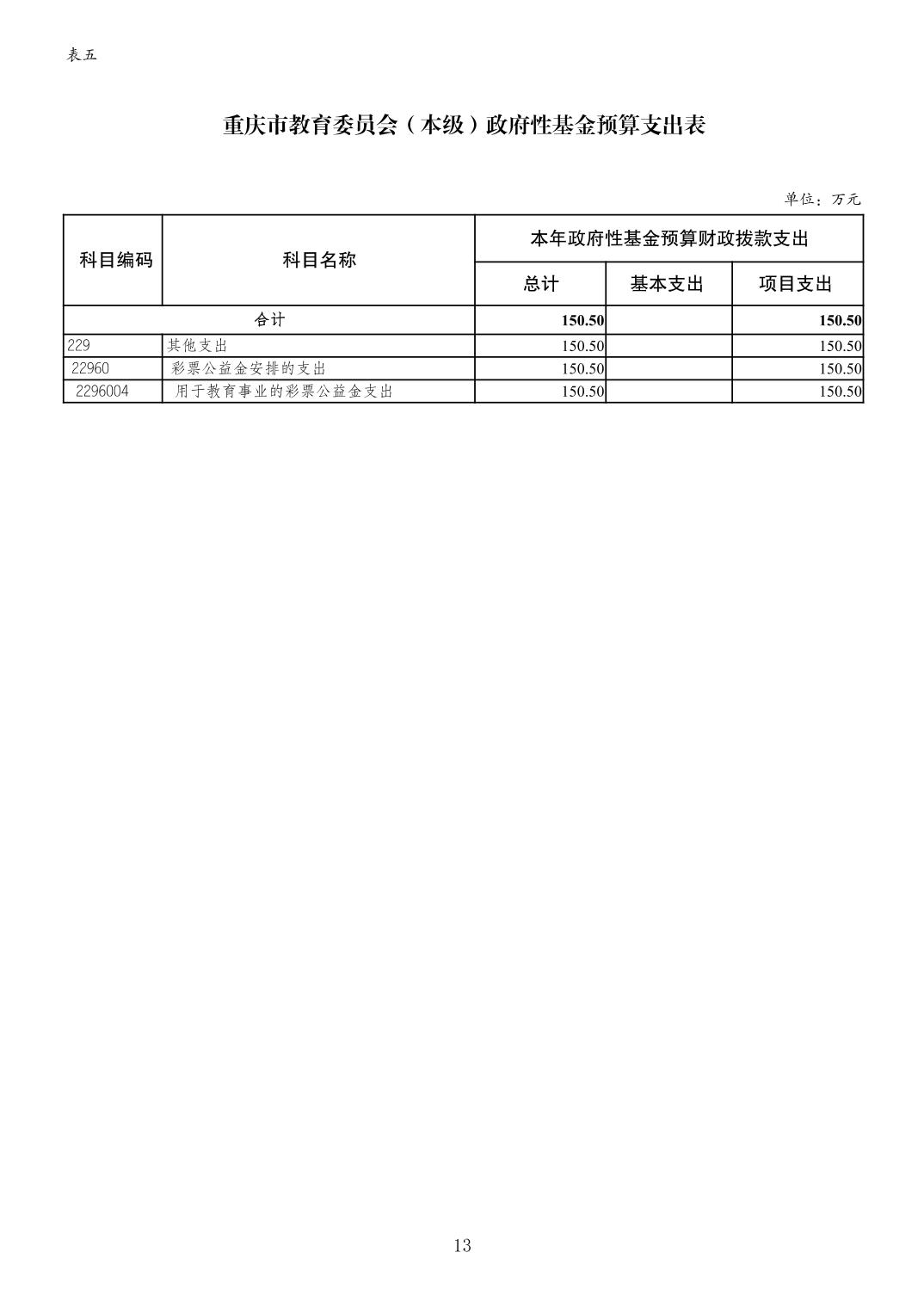 表五

重庆市教育委员会（本级）政府性基金预算支出表

单位：万元

| 科目编码 | 科目名称 | 本年政府性基金预算财政拨款支出 | | |
|---|---|---|---|---|
| | | 总计 | 基本支出 | 项目支出 |
| 合计 | | 150.50 | | 150.50 |
| 229 | 其他支出 | 150.50 | | 150.50 |
| 22960 | 彩票公益金安排的支出 | 150.50 | | 150.50 |
| 2296004 | 用于教育事业的彩票公益金支出 | 150.50 | | 150.50 |

13